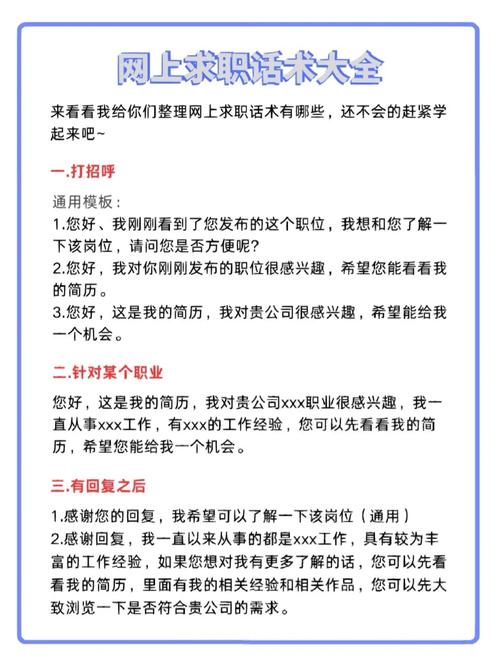 网上求职话术大全

来看看我给你们整理网上求职话术有哪些，还不会的赶紧学起来吧~

一.打招呼

通用模板：
1.您好、我刚刚看到了您发布的这个职位，我想和您了解一下该岗位，请问您是否方便呢?
2.您好，我对你刚刚发布的职位很感兴趣，希望您能看看我的简历。
3.您好，这是我的简历，我对贵公司很感兴趣，希望能给我一个机会。

二.针对某个职业

您好，这是我的简历，我对贵公司xxx职业很感兴趣，我一直从事xxx工作，有xxx的工作经验，您可以先看看我的简历，希望您能给我一个机会。

三.有回复之后

1.感谢您的回复，我希望可以了解一下该岗位（通用）
2.感谢回复，我一直以来从事的都是xxx工作，具有较为丰富的工作经验，如果您想对我有更多了解的话，您可以先看看我的简历，里面有我的相关经验和相关作品，您可以先大致浏览一下是否符合贵公司的需求。